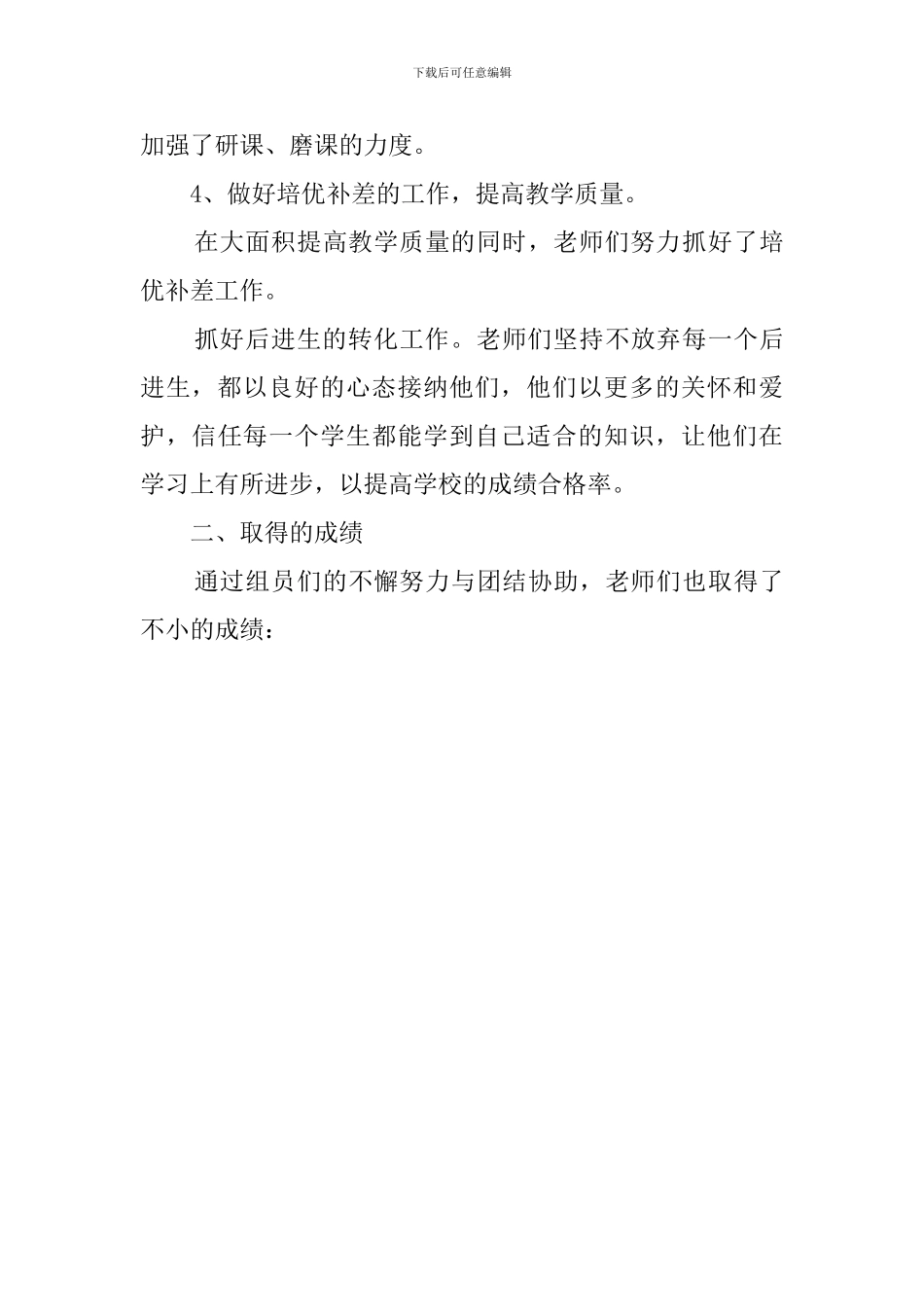 下载后可任意编辑

加强了研课、磨课的力度。

4、做好培优补差的工作，提高教学质量。

在大面积提高教学质量的同时，老师们努力抓好了培优补差工作。

抓好后进生的转化工作。老师们坚持不放弃每一个后进生，都以良好的心态接纳他们，他们以更多的关怀和爱护，信任每一个学生都能学到自己适合的知识，让他们在学习上有所进步，以提高学校的成绩合格率。

二、取得的成绩

通过组员们的不懈努力与团结协助，老师们也取得了不小的成绩：